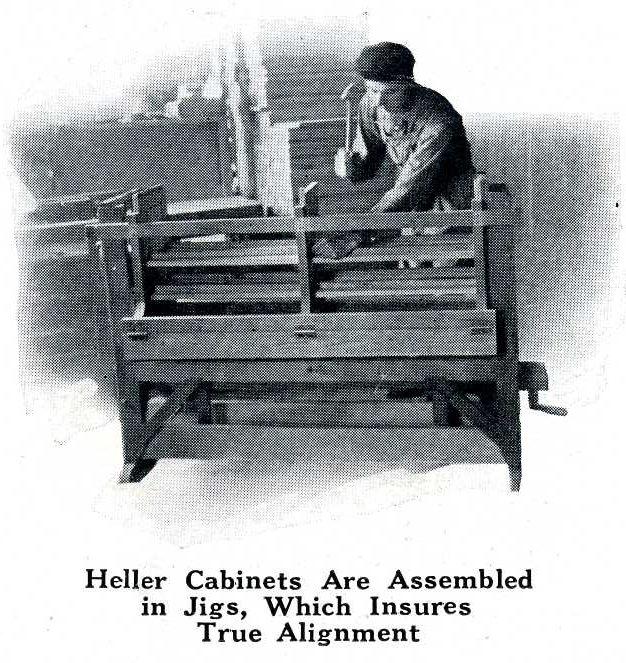 Heller Cabinets Are Assembled in Jigs, Which Insures True Alignment